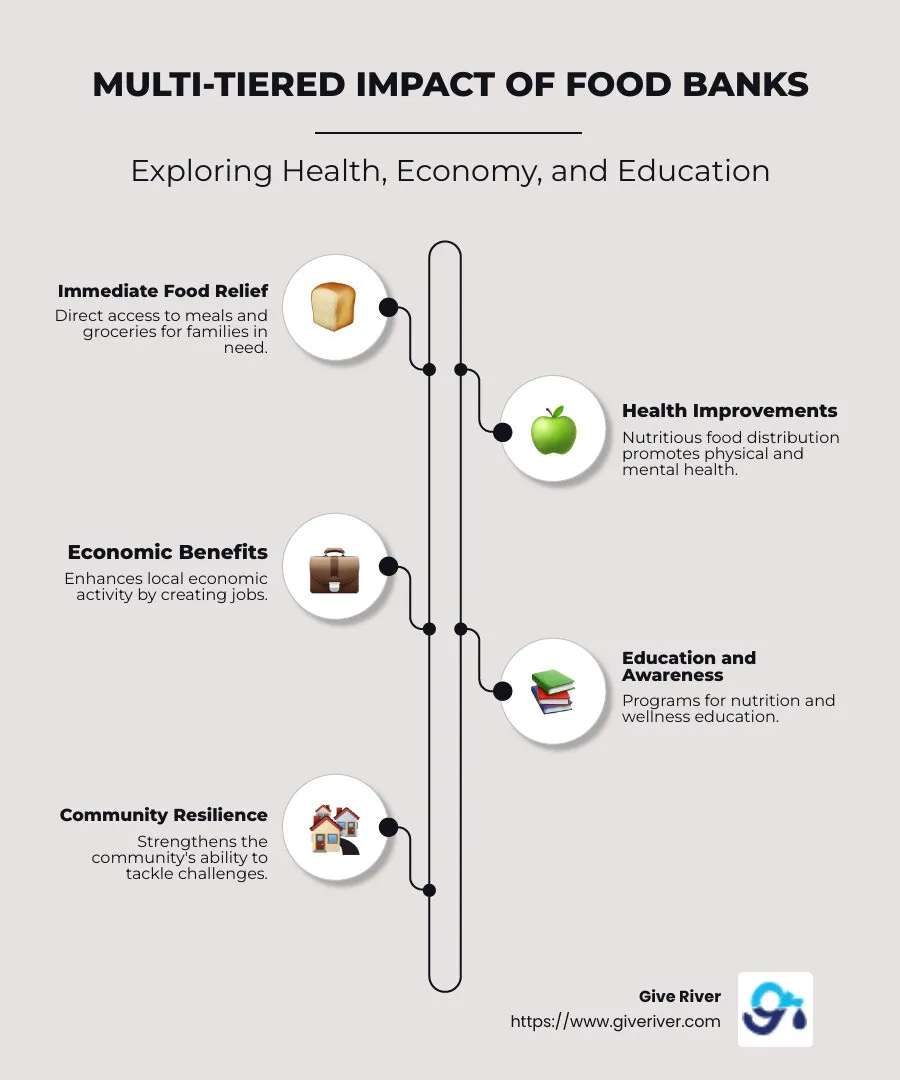 MULTI-TIERED IMPACT OF FOOD BANKS

Exploring Health, Economy, and Education

Immediate Food Relief
Direct access to meals and groceries for families in need.

Health Improvements
Nutritious food distribution promotes physical and mental health.

Economic Benefits
Enhances local economic activity by creating jobs.

Education and Awareness
Programs for nutrition and wellness education.

Community Resilience
Strengthens the community's ability to tackle challenges.

Give River
https://www.giveriver.com